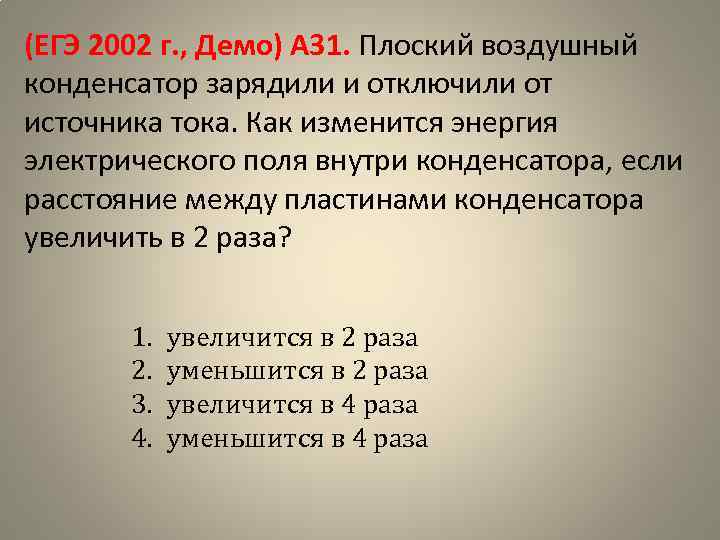 (ЕГЭ 2002 г., Демо) А31. Плоский воздушный конденсатор зарядили и отключили от источника тока. Как изменится энергия электрического поля внутри конденсатора, если расстояние между пластинами конденсатора увеличить в 2 раза?

1. увеличится в 2 раза
2. уменьшится в 2 раза
3. увеличится в 4 раза
4. уменьшится в 4 раза